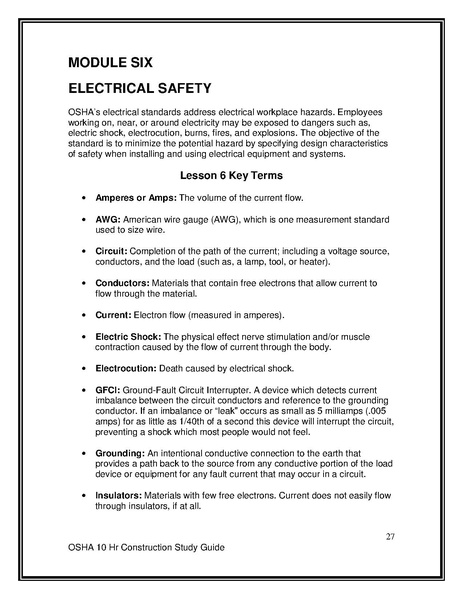 MODULE SIX

ELECTRICAL SAFETY

OSHA's electrical standards address electrical workplace hazards. Employees working on, near, or around electricity may be exposed to dangers such as, electric shock, electrocution, burns, fires, and explosions. The objective of the standard is to minimize the potential hazard by specifying design characteristics of safety when installing and using electrical equipment and systems.

Lesson 6 Key Terms

• Amperes or Amps: The volume of the current flow.

• AWG: American wire gauge (AWG), which is one measurement standard used to size wire.

• Circuit: Completion of the path of the current; including a voltage source, conductors, and the load (such as, a lamp, tool, or heater).

• Conductors: Materials that contain free electrons that allow current to flow through the material.

• Current: Electron flow (measured in amperes).

• Electric Shock: The physical effect nerve stimulation and/or muscle contraction caused by the flow of current through the body.

• Electrocution: Death caused by electrical shock.

• GFCI: Ground-Fault Circuit Interrupter. A device which detects current imbalance between the circuit conductors and reference to the grounding conductor. If an imbalance or "leak" occurs as small as 5 milliamps (.005 amps) for as little as 1/40th of a second this device will interrupt the circuit, preventing a shock which most people would not feel.

• Grounding: An intentional conductive connection to the earth that provides a path back to the source from any conductive portion of the load device or equipment for any fault current that may occur in a circuit.

• Insulators: Materials with few free electrons. Current does not easily flow through insulators, if at all.

27

OSHA 10 Hr Construction Study Guide